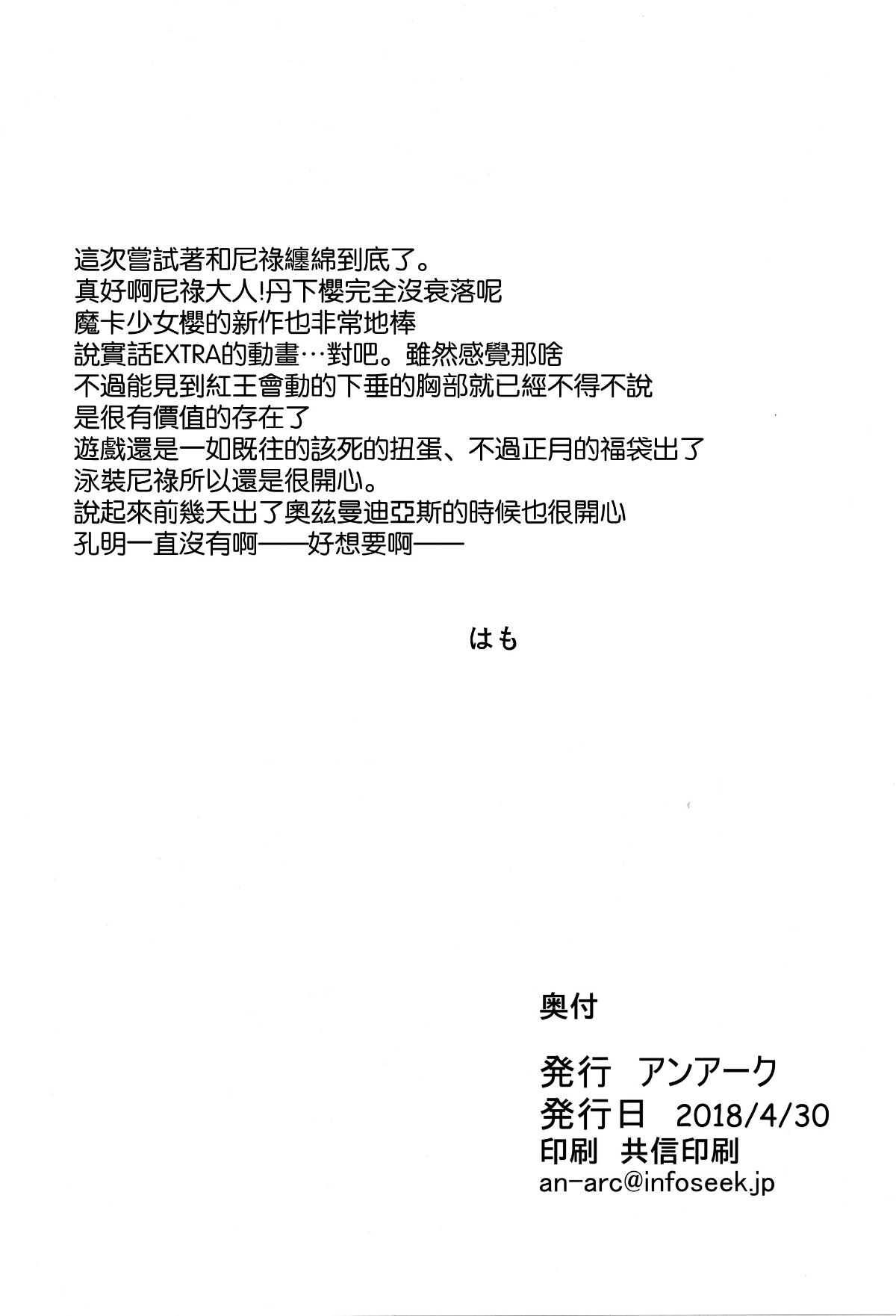 這次嘗試著和尼祿纏綿到底了。
真好啊尼祿大人!丹下櫻完全沒衰落呢
魔卡少女櫻的新作也非常地棒
說實話EXTRA的動畫…對吧。雖然感覺那啥
不過能見到紅王會動的下垂的胸部就已經不得不說
是很有價值的存在了
遊戲還是一如既往的該死的扭蛋、不過正月的福袋出了
泳裝尼祿所以還是很開心。
說起來前幾天出了奧茲曼迪亞斯的時候也很開心
孔明一直沒有啊——好想要啊——

はも

奥付

発行 アンアーク
発行日 2018/4/30
印刷 共信印刷
an-arc@infoseek.jp